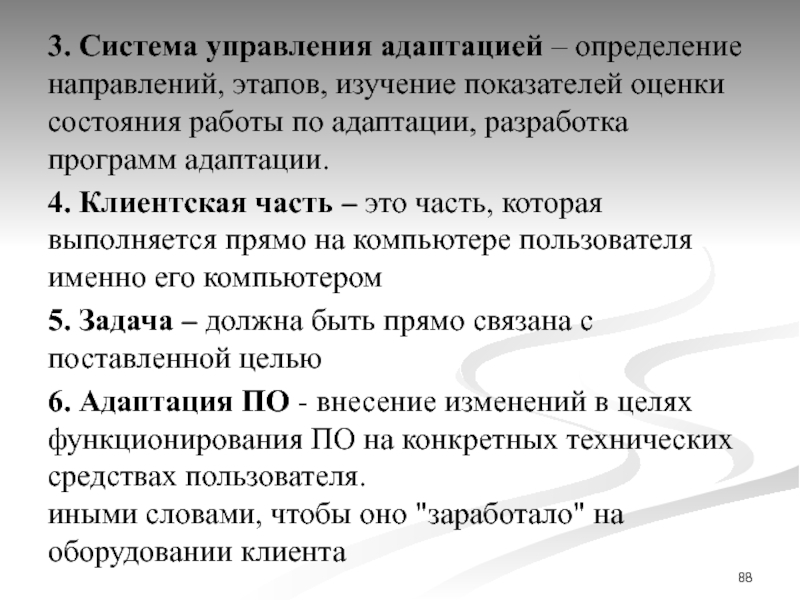 3. Система управления адаптацией – определение направлений, этапов, изучение показателей оценки состояния работы по адаптации, разработка программ адаптации.

4. Клиентская часть – это часть, которая выполняется прямо на компьютере пользователя именно его компьютером

5. Задача – должна быть прямо связана с поставленной целью

6. Адаптация ПО - внесение изменений в целях функционирования ПО на конкретных технических средствах пользователя.
иными словами, чтобы оно "заработало" на оборудовании клиента

88